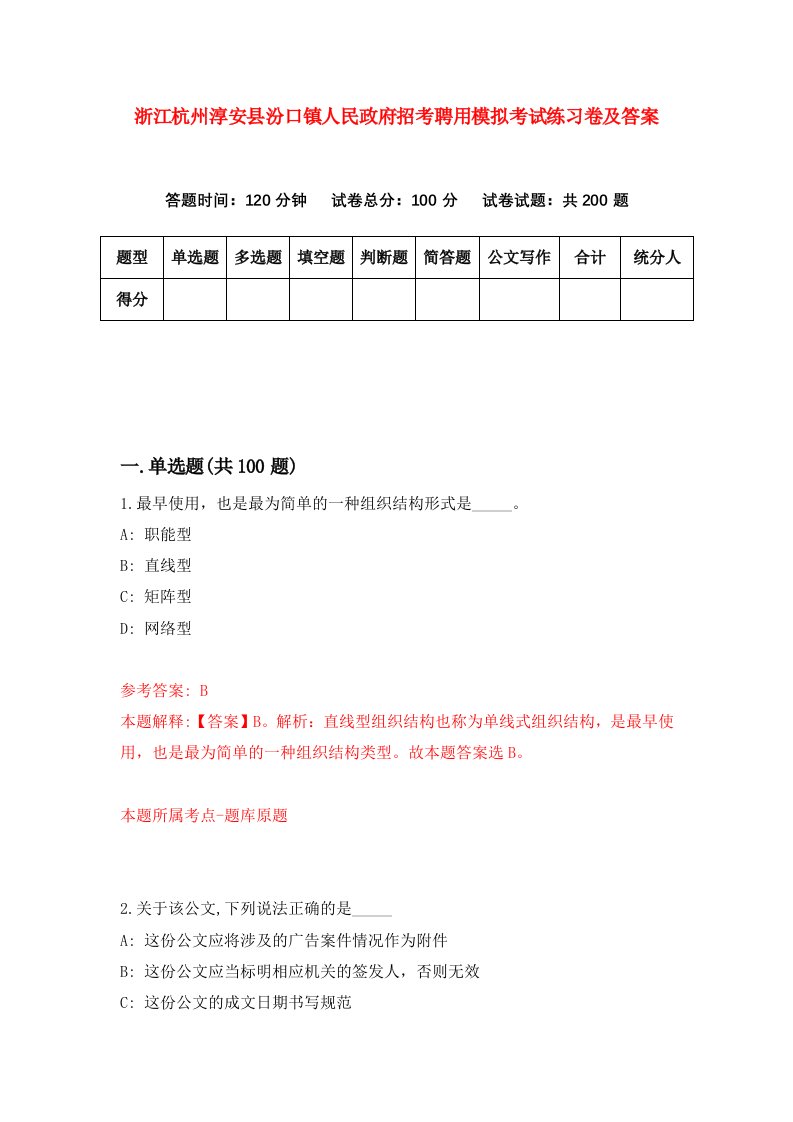 浙江杭州淳安县汾口镇人民政府招考聘用模拟考试练习卷及答案

答题时间：120 分钟　试卷总分：100 分　试卷试题：共 200 题

| 题型 | 单选题 | 多选题 | 填空题 | 判断题 | 简答题 | 公文写作 | 合计 | 统分人 |
|---|---|---|---|---|---|---|---|---|
| 得分 | | | | | | | | |

一.单选题(共 100 题)

1.最早使用，也是最为简单的一种组织结构形式是_____。

A: 职能型

B: 直线型

C: 矩阵型

D: 网络型

参考答案: B

本题解释:【答案】B。解析：直线型组织结构也称为单线式组织结构，是最早使用，也是最为简单的一种组织结构类型。故本题答案选 B。

本题所属考点-题库原题

2.关于该公文,下列说法正确的是_____

A: 这份公文应将涉及的广告案件情况作为附件

B: 这份公文应当标明相应机关的签发人，否则无效

C: 这份公文的成文日期书写规范